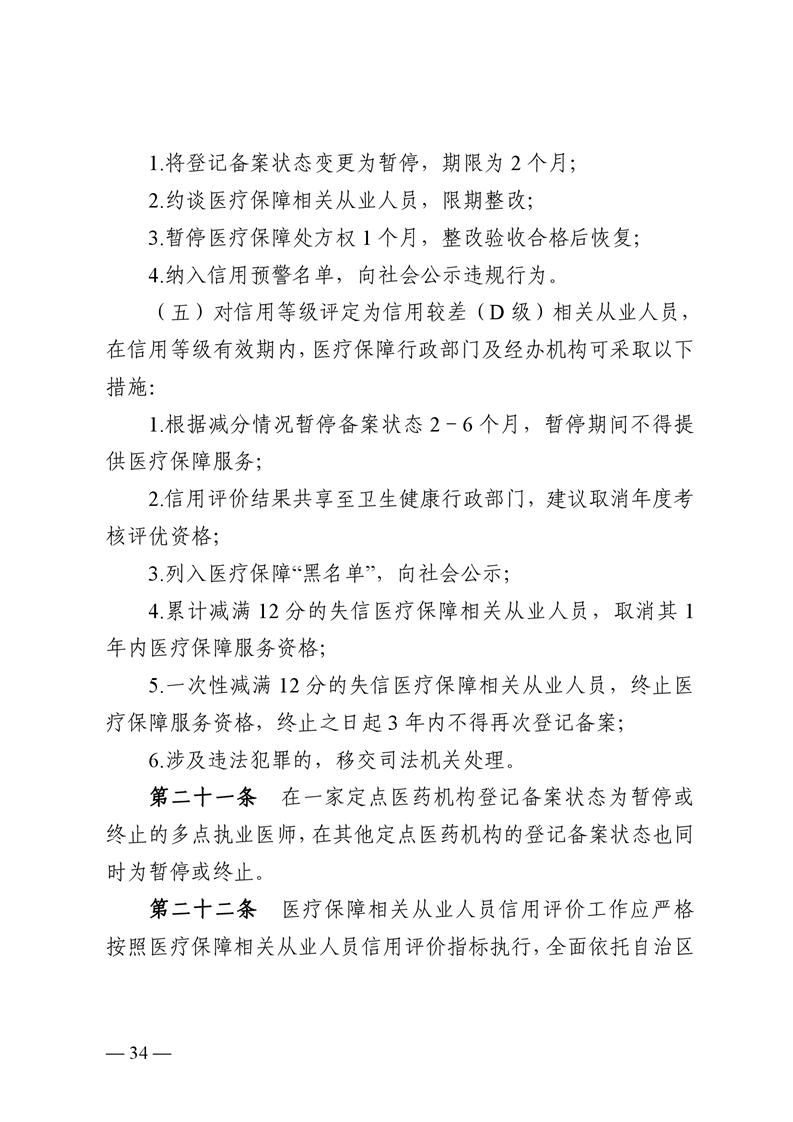 1.将登记备案状态变更为暂停，期限为 2 个月；

2.约谈医疗保障相关从业人员，限期整改；

3.暂停医疗保障处方权 1 个月，整改验收合格后恢复；

4.纳入信用预警名单，向社会公示违规行为。

（五）对信用等级评定为信用较差（D 级）相关从业人员，在信用等级有效期内，医疗保障行政部门及经办机构可采取以下措施：

1.根据减分情况暂停备案状态 2－6 个月，暂停期间不得提供医疗保障服务；

2.信用评价结果共享至卫生健康行政部门，建议取消年度考核评优资格；

3.列入医疗保障“黑名单”，向社会公示；

4.累计减满 12 分的失信医疗保障相关从业人员，取消其 1 年内医疗保障服务资格；

5.一次性减满 12 分的失信医疗保障相关从业人员，终止医疗保障服务资格，终止之日起 3 年内不得再次登记备案；

6.涉及违法犯罪的，移交司法机关处理。

第二十一条　在一家定点医药机构登记备案状态为暂停或终止的多点执业医师，在其他定点医药机构的登记备案状态也同时为暂停或终止。

第二十二条　医疗保障相关从业人员信用评价工作应严格按照医疗保障相关从业人员信用评价指标执行，全面依托自治区

— 34 —